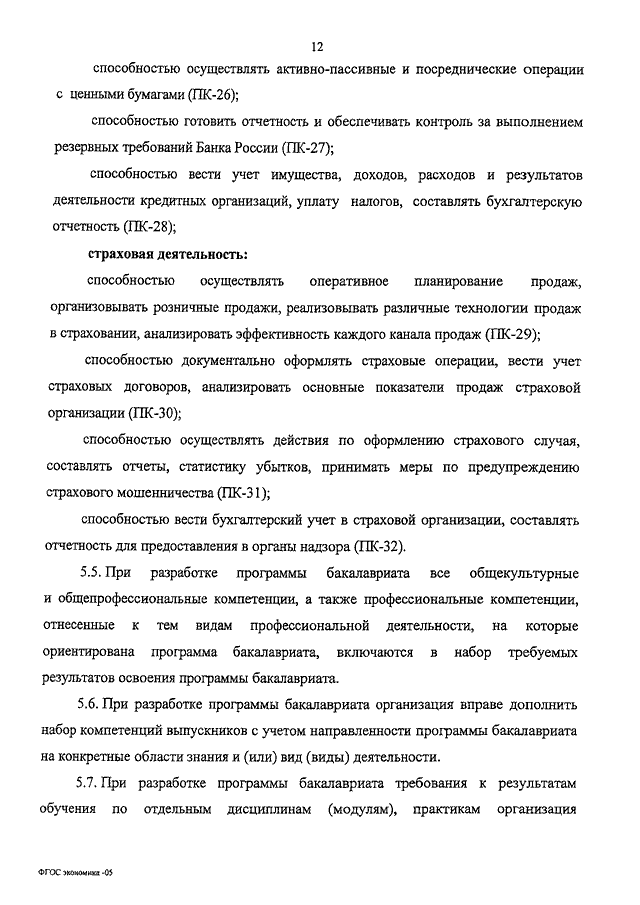 12

способностью осуществлять активно-пассивные и посреднические операции с ценными бумагами (ПК-26);

способностью готовить отчетность и обеспечивать контроль за выполнением резервных требований Банка России (ПК-27);

способностью вести учет имущества, доходов, расходов и результатов деятельности кредитных организаций, уплату налогов, составлять бухгалтерскую отчетность (ПК-28);

страховая деятельность:

способностью осуществлять оперативное планирование продаж, организовывать розничные продажи, реализовывать различные технологии продаж в страховании, анализировать эффективность каждого канала продаж (ПК-29);

способностью документально оформлять страховые операции, вести учет страховых договоров, анализировать основные показатели продаж страховой организации (ПК-30);

способностью осуществлять действия по оформлению страхового случая, составлять отчеты, статистику убытков, принимать меры по предупреждению страхового мошенничества (ПК-31);

способностью вести бухгалтерский учет в страховой организации, составлять отчетность для предоставления в органы надзора (ПК-32).

5.5. При разработке программы бакалавриата все общекультурные и общепрофессиональные компетенции, а также профессиональные компетенции, отнесенные к тем видам профессиональной деятельности, на которые ориентирована программа бакалавриата, включаются в набор требуемых результатов освоения программы бакалавриата.

5.6. При разработке программы бакалавриата организация вправе дополнить набор компетенций выпускников с учетом направленности программы бакалавриата на конкретные области знания и (или) вид (виды) деятельности.

5.7. При разработке программы бакалавриата требования к результатам обучения по отдельным дисциплинам (модулям), практикам организация

ФГОС экономика -05